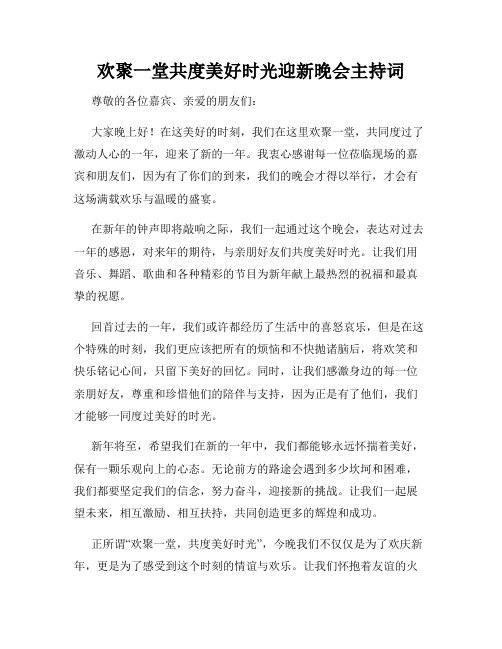 欢聚一堂共度美好时光迎新晚会主持词

尊敬的各位嘉宾、亲爱的朋友们：

大家晚上好！在这美好的时刻，我们在这里欢聚一堂，共同度过了激动人心的一年，迎来了新的一年。我衷心感谢每一位莅临现场的嘉宾和朋友们，因为有了你们的到来，我们的晚会才得以举行，才会有这场满载欢乐与温暖的盛宴。

在新年的钟声即将敲响之际，我们一起通过这个晚会，表达对过去一年的感恩，对来年的期待，与亲朋好友们共度美好时光。让我们用音乐、舞蹈、歌曲和各种精彩的节目为新年献上最热烈的祝福和最真挚的祝愿。

回首过去的一年，我们或许都经历了生活中的喜怒哀乐，但是在这个特殊的时刻，我们更应该把所有的烦恼和不快抛诸脑后，将欢笑和快乐铭记心间，只留下美好的回忆。同时，让我们感激身边的每一位亲朋好友，尊重和珍惜他们的陪伴与支持，因为正是有了他们，我们才能够一同度过美好的时光。

新年将至，希望我们在新的一年中，我们都能够永远怀揣着美好，保有一颗乐观向上的心态。无论前方的路途会遇到多少坎坷和困难，我们都要坚定我们的信念，努力奋斗，迎接新的挑战。让我们一起展望未来，相互激励、相互扶持，共同创造更多的辉煌和成功。

正所谓“欢聚一堂，共度美好时光”，今晚我们不仅仅是为了欢庆新年，更是为了感受到这个时刻的情谊与欢乐。让我们怀抱着友谊的火